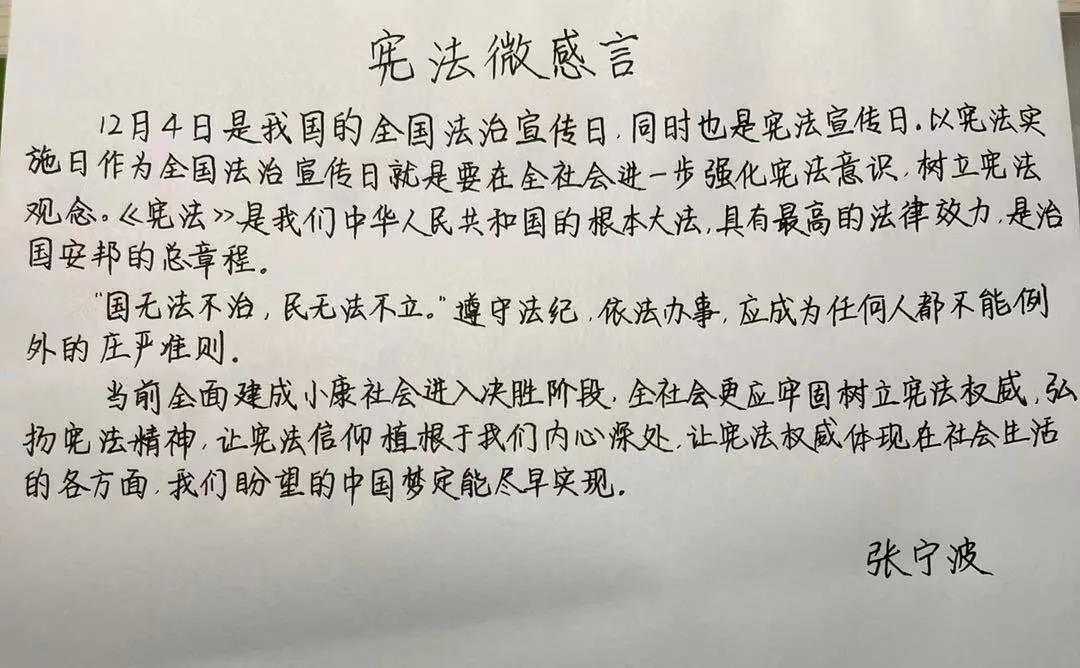 宪法微感言

12月4日是我国的全国法治宣传日，同时也是宪法宣传日.以宪法实施日作为全国法治宣传日就是要在全社会进一步强化宪法意识，树立宪法观念。《宪法》是我们中华人民共和国的根本大法，具有最高的法律效力，是治国安邦的总章程。

“国无法不治，民无法不立。”遵守法纪，依法办事，应成为任何人都不能例外的庄严准则.

当前全面建成小康社会进入决胜阶段，全社会更应牢固树立宪法权威，弘扬宪法精神，让宪法信仰植根于我们内心深处，让宪法权威体现在社会生活的各方面，我们盼望的中国梦定能尽早实现.

张宁波